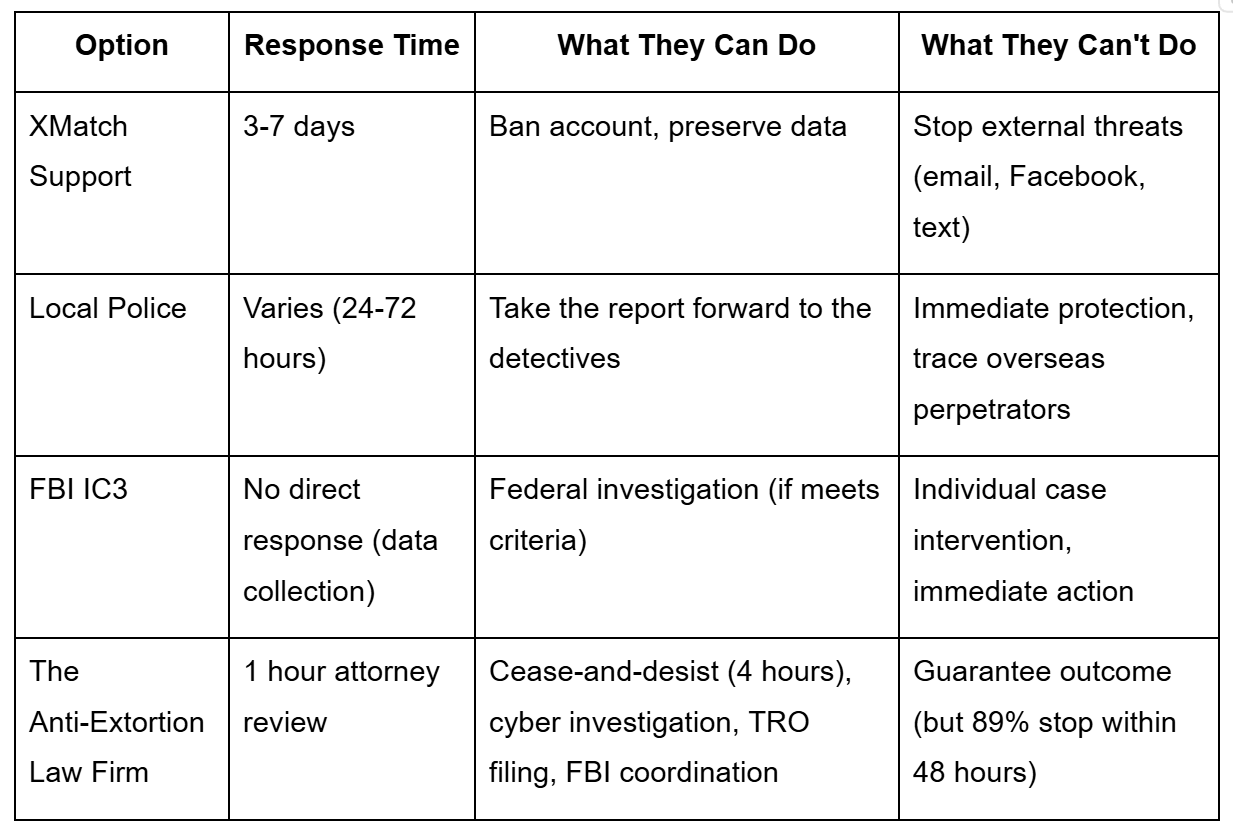 | Option | Response Time | What They Can Do | What They Can't Do |
|---|---|---|---|
| XMatch Support | 3-7 days | Ban account, preserve data | Stop external threats (email, Facebook, text) |
| Local Police | Varies (24-72 hours) | Take the report forward to the detectives | Immediate protection, trace overseas perpetrators |
| FBI IC3 | No direct response (data collection) | Federal investigation (if meets criteria) | Individual case intervention, immediate action |
| The Anti-Extortion Law Firm | 1 hour attorney review | Cease-and-desist (4 hours), cyber investigation, TRO filing, FBI coordination | Guarantee outcome (but 89% stop within 48 hours) |